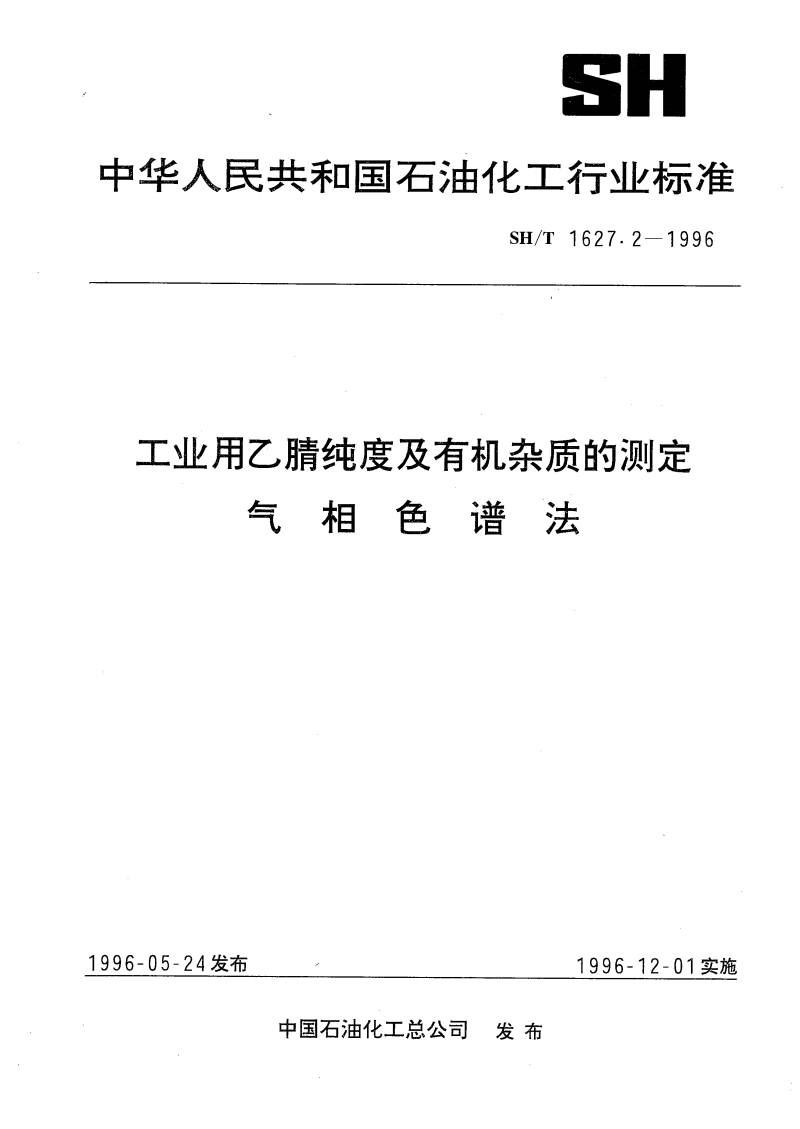 SH

中华人民共和国石油化工行业标准

SH/T 1627.2—1996

工业用乙腈纯度及有机杂质的测定
气 相 色 谱 法

1996-05-24发布

1996-12-01实施

中国石油化工总公司 发 布